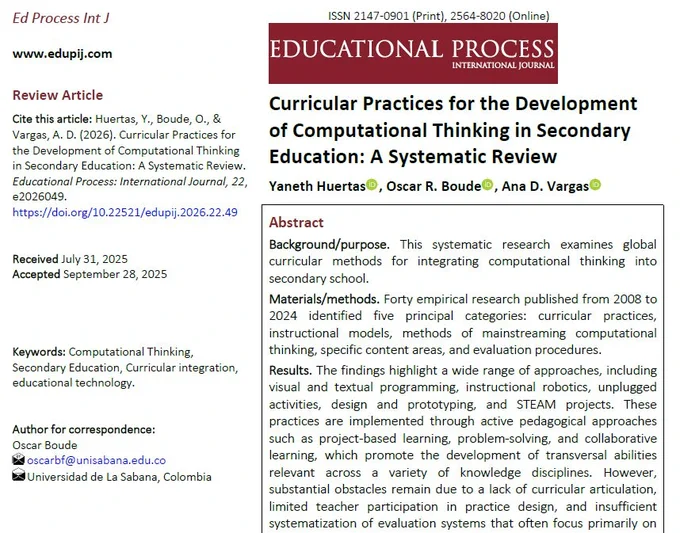 Ed Process Int J

www.edupij.com

Review Article

Cite this article: Huertas, Y., Boude, O., & Vargas, A. D. (2026). Curricular Practices for the Development of Computational Thinking in Secondary Education: A Systematic Review. Educational Process: International Journal, 22, e2026049. https://doi.org/10.22521/edupij.2026.22.49

Received July 31, 2025
Accepted September 28, 2025

Keywords: Computational Thinking, Secondary Education, Curricular integration, educational technology.

Author for correspondence:
Oscar Boude
oscarbf@unisabana.edu.co
Universidad de La Sabana, Colombia

ISSN 2147-0901 (Print), 2564-8020 (Online)

EDUCATIONAL PROCESS
INTERNATIONAL JOURNAL

Curricular Practices for the Development of Computational Thinking in Secondary Education: A Systematic Review

Yaneth Huertas, Oscar R. Boude, Ana D. Vargas

Abstract

Background/purpose. This systematic research examines global curricular methods for integrating computational thinking into secondary school.

Materials/methods. Forty empirical research published from 2008 to 2024 identified five principal categories: curricular practices, instructional models, methods of mainstreaming computational thinking, specific content areas, and evaluation procedures.

Results. The findings highlight a wide range of approaches, including visual and textual programming, instructional robotics, unplugged activities, design and prototyping, and STEAM projects. These practices are implemented through active pedagogical approaches such as project-based learning, problem-solving, and collaborative learning, which promote the development of transversal abilities relevant across a variety of knowledge disciplines. However, substantial obstacles remain due to a lack of curricular articulation, limited teacher participation in practice design, and insufficient systematization of evaluation systems that often focus primarily on